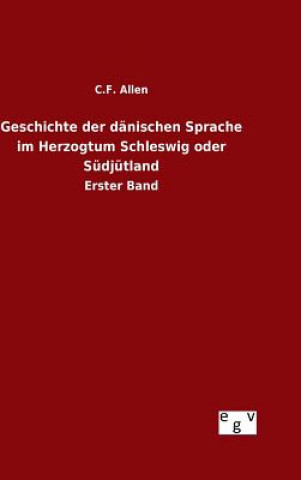 C.F. Allen

Geschichte der dänischen Sprache im Herzogtum Schleswig oder Südjütland

Erster Band

egv